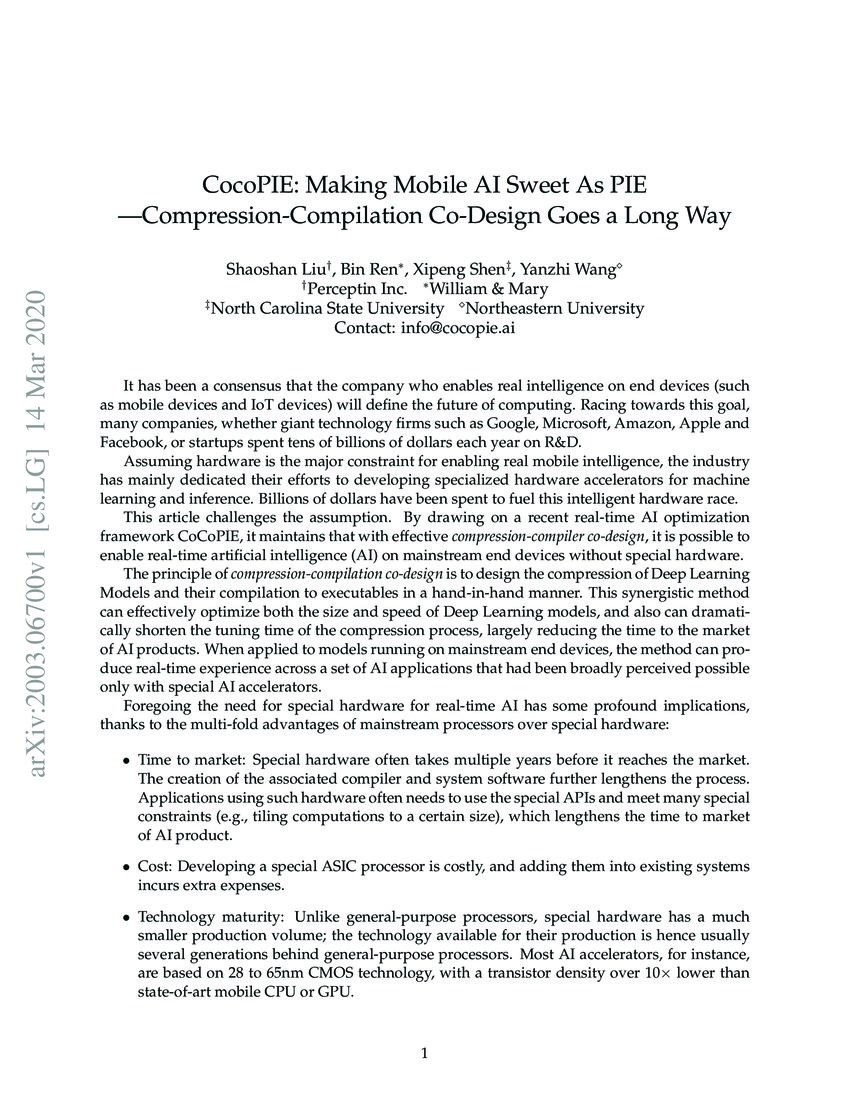 arXiv:2003.06700v1 [cs.LG] 14 Mar 2020

CocoPIE: Making Mobile AI Sweet As PIE
—Compression-Compilation Co-Design Goes a Long Way

Shaoshan Liu$^{\dagger}$, Bin Ren$^{*}$, Xipeng Shen$^{\ddagger}$, Yanzhi Wang$^{\diamond}$
$^{\dagger}$Perceptin Inc. $^{*}$William & Mary
$^{\ddagger}$North Carolina State University $^{\diamond}$Northeastern University
Contact: info@cocopie.ai

It has been a consensus that the company who enables real intelligence on end devices (such as mobile devices and IoT devices) will define the future of computing. Racing towards this goal, many companies, whether giant technology firms such as Google, Microsoft, Amazon, Apple and Facebook, or startups spent tens of billions of dollars each year on R&D.

Assuming hardware is the major constraint for enabling real mobile intelligence, the industry has mainly dedicated their efforts to developing specialized hardware accelerators for machine learning and inference. Billions of dollars have been spent to fuel this intelligent hardware race.

This article challenges the assumption. By drawing on a recent real-time AI optimization framework CoCoPIE, it maintains that with effective compression-compiler co-design, it is possible to enable real-time artificial intelligence (AI) on mainstream end devices without special hardware.

The principle of compression-compilation co-design is to design the compression of Deep Learning Models and their compilation to executables in a hand-in-hand manner. This synergistic method can effectively optimize both the size and speed of Deep Learning models, and also can dramatically shorten the tuning time of the compression process, largely reducing the time to the market of AI products. When applied to models running on mainstream end devices, the method can produce real-time experience across a set of AI applications that had been broadly perceived possible only with special AI accelerators.

Foregoing the need for special hardware for real-time AI has some profound implications, thanks to the multi-fold advantages of mainstream processors over special hardware:

• Time to market: Special hardware often takes multiple years before it reaches the market. The creation of the associated compiler and system software further lengthens the process. Applications using such hardware often needs to use the special APIs and meet many special constraints (e.g., tiling computations to a certain size), which lengthens the time to market of AI product.

• Cost: Developing a special ASIC processor is costly, and adding them into existing systems incurs extra expenses.

• Technology maturity: Unlike general-purpose processors, special hardware has a much smaller production volume; the technology available for their production is hence usually several generations behind general-purpose processors. Most AI accelerators, for instance, are based on 28 to 65nm CMOS technology, with a transistor density over $10\times$ lower than state-of-art mobile CPU or GPU.

1